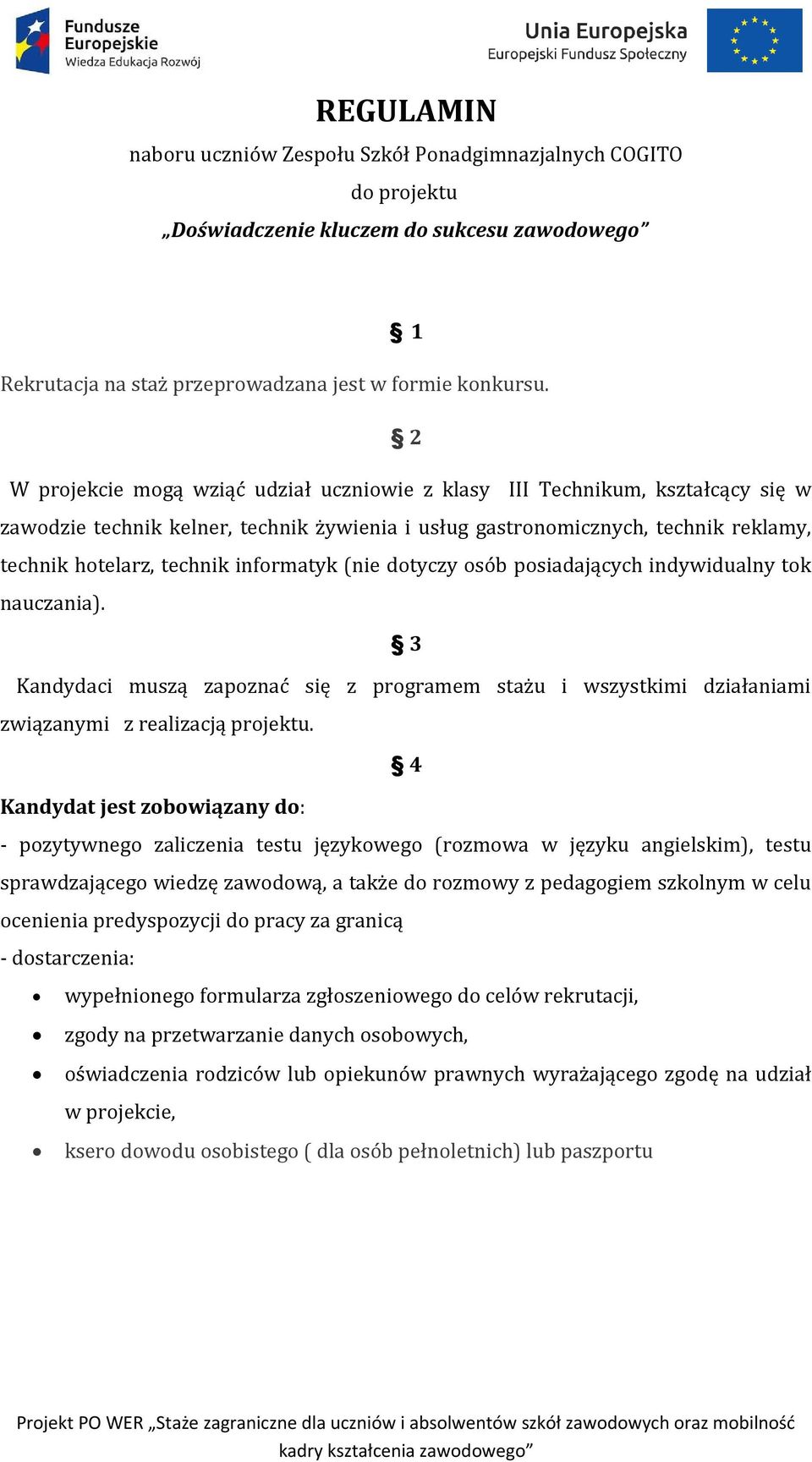 Fundusze Europejskie
Wiedza Edukacja Rozwój

Unia Europejska
Europejski Fundusz Społeczny

REGULAMIN

naboru uczniów Zespołu Szkół Ponadgimnazjalnych COGITO

do projektu

„Doświadczenie kluczem do sukcesu zawodowego”

§ 1

Rekrutacja na staż przeprowadzana jest w formie konkursu.

§ 2

W projekcie mogą wziąć udział uczniowie z klasy III Technikum, kształcący się w zawodzie technik kelner, technik żywienia i usług gastronomicznych, technik reklamy, technik hotelarz, technik informatyk (nie dotyczy osób posiadających indywidualny tok nauczania).

§ 3

Kandydaci muszą zapoznać się z programem stażu i wszystkimi działaniami związanymi z realizacją projektu.

§ 4

Kandydat jest zobowiązany do:

- pozytywnego zaliczenia testu językowego (rozmowa w języku angielskim), testu sprawdzającego wiedzę zawodową, a także do rozmowy z pedagogiem szkolnym w celu ocenienia predyspozycji do pracy za granicą

- dostarczenia:

• wypełnionego formularza zgłoszeniowego do celów rekrutacji,
• zgody na przetwarzanie danych osobowych,
• oświadczenia rodziców lub opiekunów prawnych wyrażającego zgodę na udział w projekcie,
• ksero dowodu osobistego ( dla osób pełnoletnich) lub paszportu

Projekt PO WER „Staże zagraniczne dla uczniów i absolwentów szkół zawodowych oraz mobilność kadry kształcenia zawodowego”